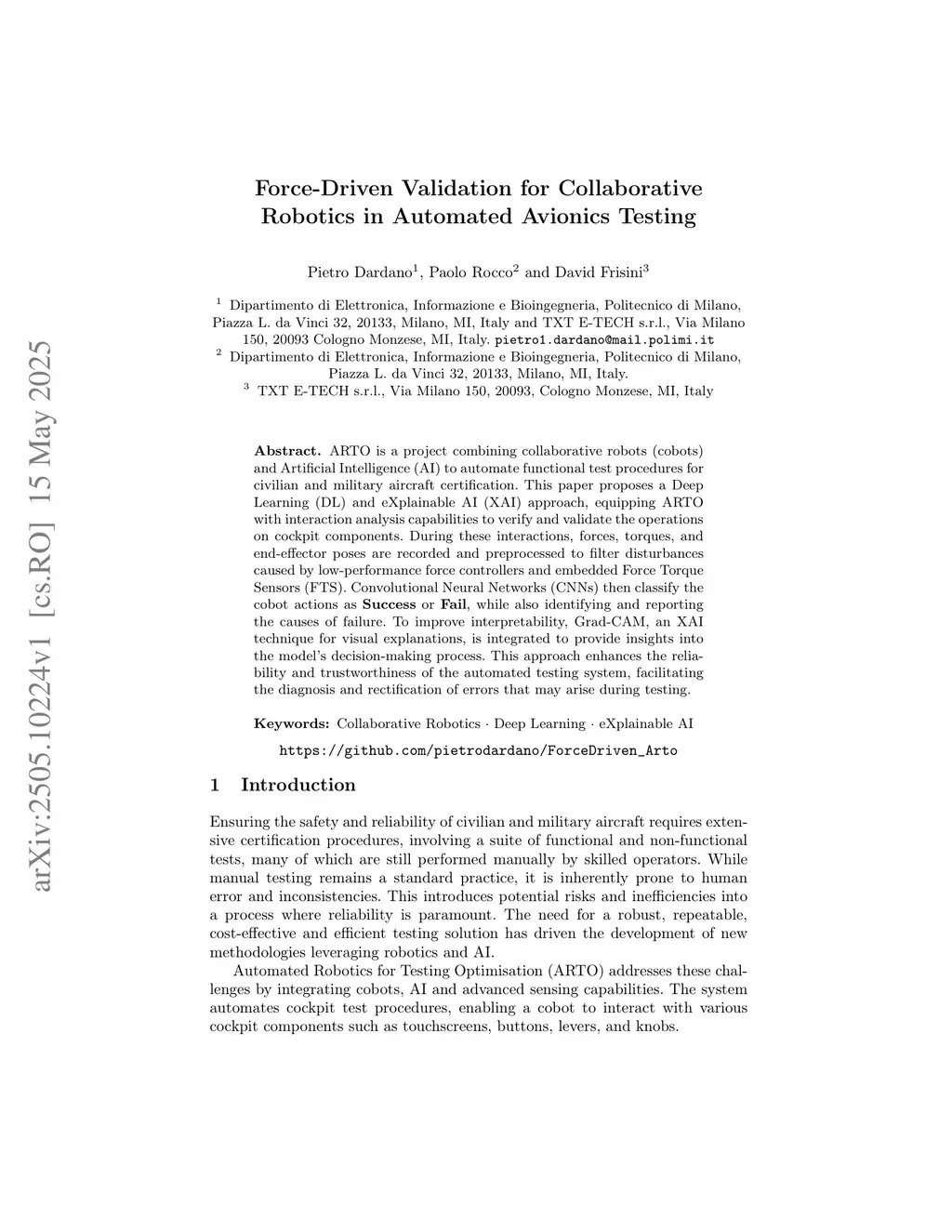 arXiv:2505.10224v1 [cs.RO] 15 May 2025

Force-Driven Validation for Collaborative Robotics in Automated Avionics Testing

Pietro Dardano$^1$, Paolo Rocco$^2$ and David Frisini$^3$

$^1$ Dipartimento di Elettronica, Informazione e Bioingegneria, Politecnico di Milano, Piazza L. da Vinci 32, 20133, Milano, MI, Italy and TXT E-TECH s.r.l., Via Milano 150, 20093 Cologno Monzese, MI, Italy. pietro1.dardano@mail.polimi.it
$^2$ Dipartimento di Elettronica, Informazione e Bioingegneria, Politecnico di Milano, Piazza L. da Vinci 32, 20133, Milano, MI, Italy.
$^3$ TXT E-TECH s.r.l., Via Milano 150, 20093, Cologno Monzese, MI, Italy

Abstract. ARTO is a project combining collaborative robots (cobots) and Artificial Intelligence (AI) to automate functional test procedures for civilian and military aircraft certification. This paper proposes a Deep Learning (DL) and eXplainable AI (XAI) approach, equipping ARTO with interaction analysis capabilities to verify and validate the operations on cockpit components. During these interactions, forces, torques, and end-effector poses are recorded and preprocessed to filter disturbances caused by low-performance force controllers and embedded Force Torque Sensors (FTS). Convolutional Neural Networks (CNNs) then classify the cobot actions as Success or Fail, while also identifying and reporting the causes of failure. To improve interpretability, Grad-CAM, an XAI technique for visual explanations, is integrated to provide insights into the model's decision-making process. This approach enhances the reliability and trustworthiness of the automated testing system, facilitating the diagnosis and rectification of errors that may arise during testing.

Keywords: Collaborative Robotics · Deep Learning · eXplainable AI

https://github.com/pietrodardano/ForceDriven_Arto

1 Introduction

Ensuring the safety and reliability of civilian and military aircraft requires extensive certification procedures, involving a suite of functional and non-functional tests, many of which are still performed manually by skilled operators. While manual testing remains a standard practice, it is inherently prone to human error and inconsistencies. This introduces potential risks and inefficiencies into a process where reliability is paramount. The need for a robust, repeatable, cost-effective and efficient testing solution has driven the development of new methodologies leveraging robotics and AI.

Automated Robotics for Testing Optimisation (ARTO) addresses these challenges by integrating cobots, AI and advanced sensing capabilities. The system automates cockpit test procedures, enabling a cobot to interact with various cockpit components such as touchscreens, buttons, levers, and knobs.